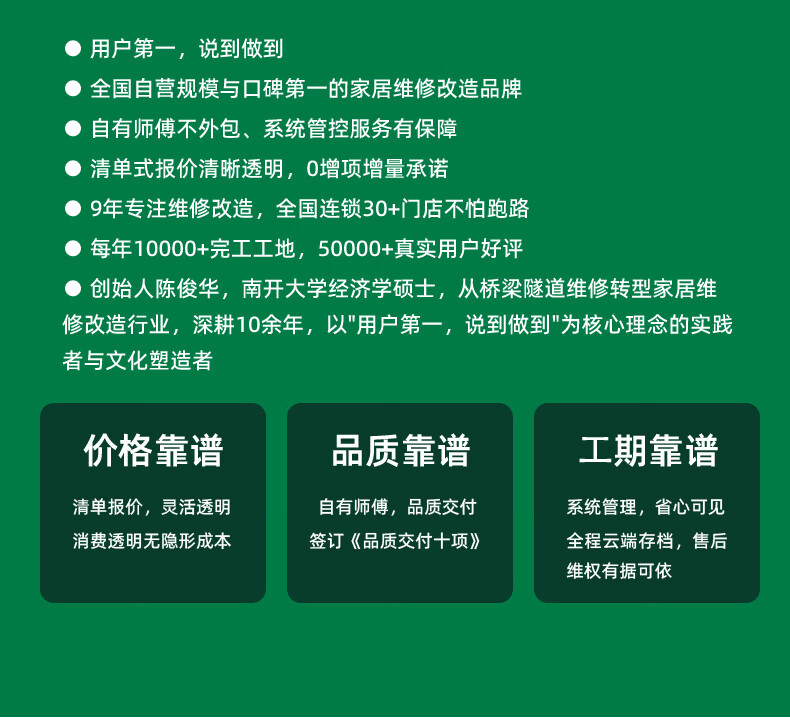 • 用户第一，说到做到

• 全国自营规模与口碑第一的家居维修改造品牌

• 自有师傅不外包、系统管控服务有保障

• 清单式报价清晰透明，0增项增量承诺

• 9年专注维修改造，全国连锁30+门店不怕跑路

• 每年10000+完工工地，50000+真实用户好评

• 创始人陈俊华，南开大学经济学硕士，从桥梁隧道维修转型家居维修改造行业，深耕10余年，以“用户第一，说到做到”为核心理念的实践者与文化塑造者

价格靠谱

清单报价，灵活透明
消费透明无隐形成本

品质靠谱

自有师傅，品质交付
签订《品质交付十项》

工期靠谱

系统管理，省心可见
全程云端存档，售后维权有据可依